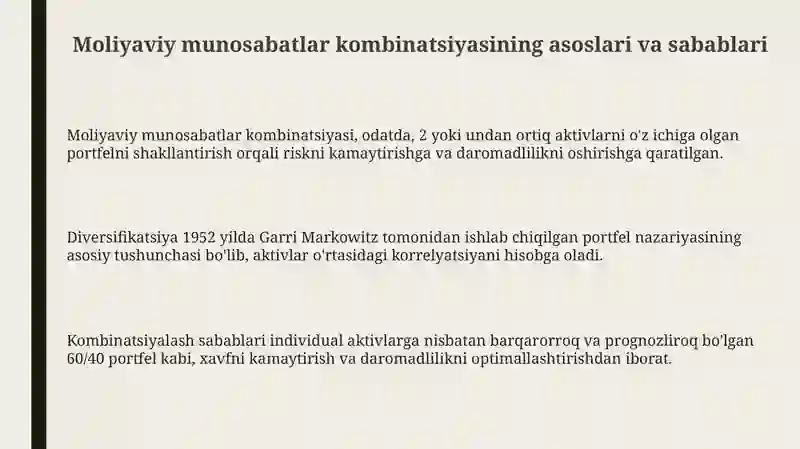 Moliyaviy munosabatlar kombinatsiyasining asoslari va sabablari

Moliyaviy munosabatlar kombinatsiyasi, odatda, 2 yoki undan ortiq aktivlarni o'z ichiga olgan portfelni shakllantirish orqali riskni kamaytirishga va daromadlilikni oshirishga qaratilgan.

Diversifikatsiya 1952 yilda Garri Markowitz tomonidan ishlab chiqilgan portfel nazariyasining asosiy tushunchasi bo'lib, aktivlar o'rtasidagi korrelyatsiyani hisobga oladi.

Kombinatsiyalash sabablari individual aktivlarga nisbatan barqarorroq va prognozliroq bo'lgan 60/40 portfel kabi, xavfni kamaytirish va daromadlilikni optimallashtirishdan iborat.